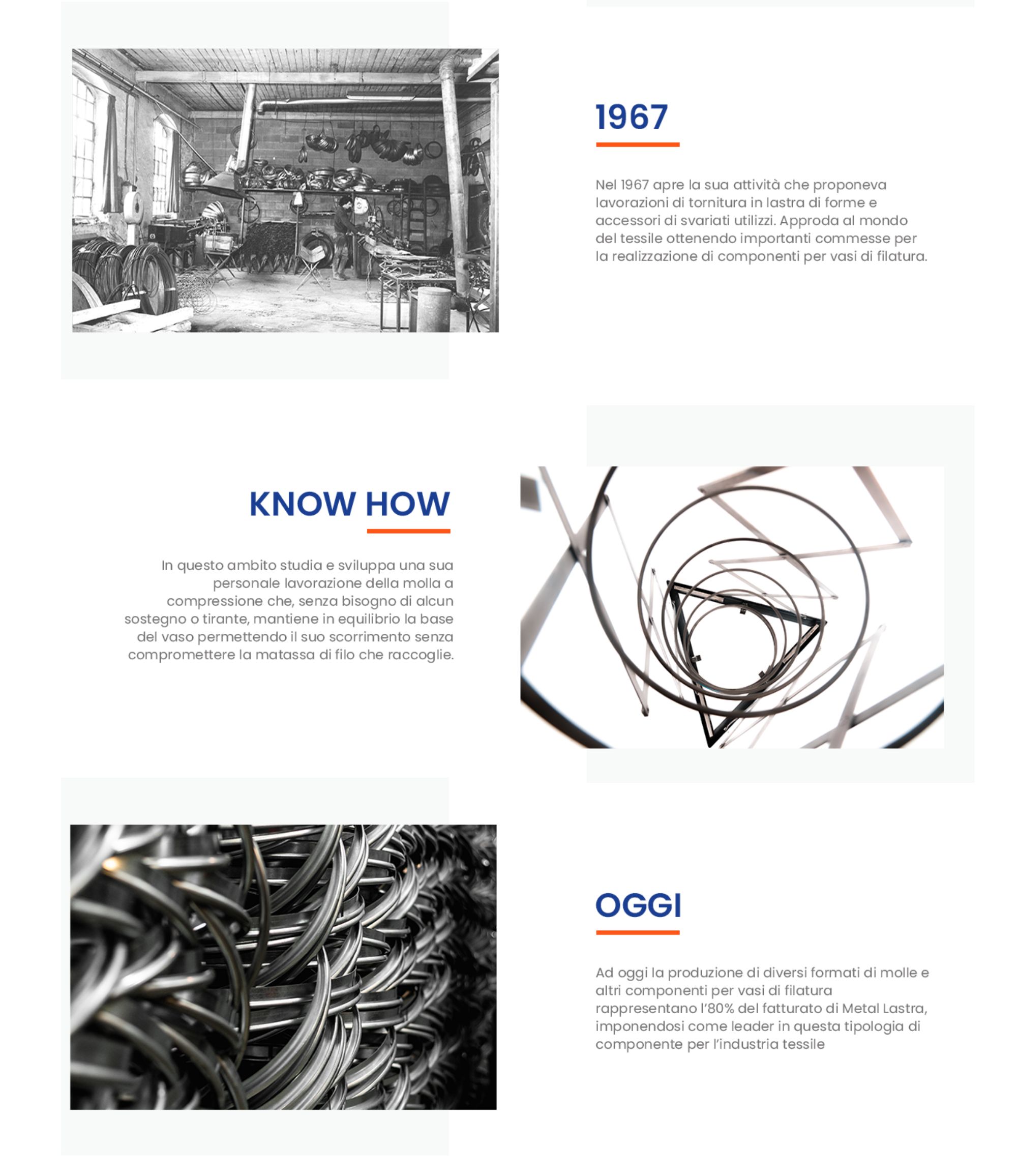 1967

Nel 1967 apre la sua attività che proponeva lavorazioni di tornitura in lastra di forme e accessori di svariati utilizzi. Approda al mondo del tessile ottenendo importanti commesse per la realizzazione di componenti per vasi di filatura.

KNOW HOW

In questo ambito studia e sviluppa una sua personale lavorazione della molla a compressione che, senza bisogno di alcun sostegno o tirante, mantiene in equilibrio la base del vaso permettendo il suo scorrimento senza compromettere la matassa di filo che raccoglie.

OGGI

Ad oggi la produzione di diversi formati di molle e altri componenti per vasi di filatura rappresentano l'80% del fatturato di Metal Lastra, imponendosi come leader in questa tipologia di componente per l'industria tessile